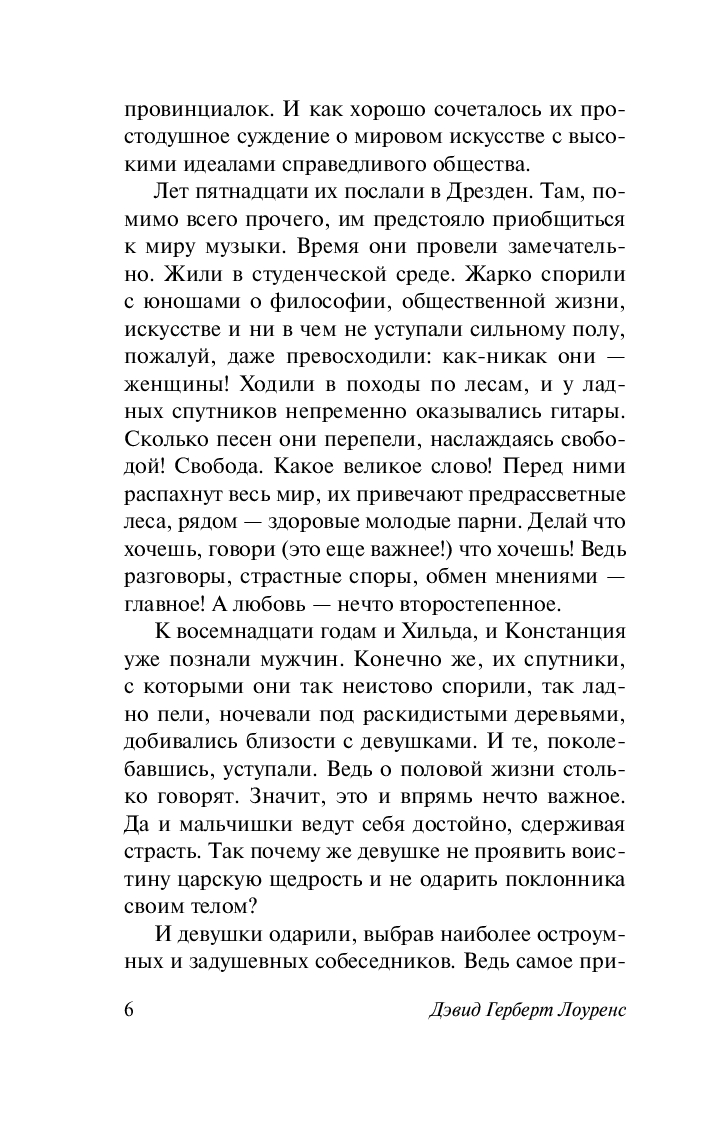 провинциалок. И как хорошо сочеталось их простодушное суждение о мировом искусстве с высокими идеалами справедливого общества.

Лет пятнадцати их послали в Дрезден. Там, помимо всего прочего, им предстояло приобщиться к миру музыки. Время они провели замечательно. Жили в студенческой среде. Жарко спорили с юношами о философии, общественной жизни, искусстве и ни в чем не уступали сильному полу, пожалуй, даже превосходили: как-никак они — женщины! Ходили в походы по лесам, и у ладных спутников непременно оказывались гитары. Сколько песен они перепели, наслаждаясь свободой! Свобода. Какое великое слово! Перед ними распахнут весь мир, их привечают предрассветные леса, рядом — здоровые молодые парни. Делай что хочешь, говори (это еще важнее!) что хочешь! Ведь разговоры, страстные споры, обмен мнениями — главное! А любовь — нечто второстепенное.

К восемнадцати годам и Хильда, и Констанция уже познали мужчин. Конечно же, их спутники, с которыми они так неистово спорили, так ладно пели, ночевали под раскидистыми деревьями, добивались близости с девушками. И те, поколебавшись, уступали. Ведь о половой жизни столько говорят. Значит, это и впрямь нечто важное. Да и мальчишки ведут себя достойно, сдерживая страсть. Так почему же девушке не проявить воистину царскую щедрость и не одарить поклонника своим телом?

И девушки одарили, выбрав наиболее остроумных и задушевных собеседников. Ведь самое при-

6 Дэвид Герберт Лоуренс